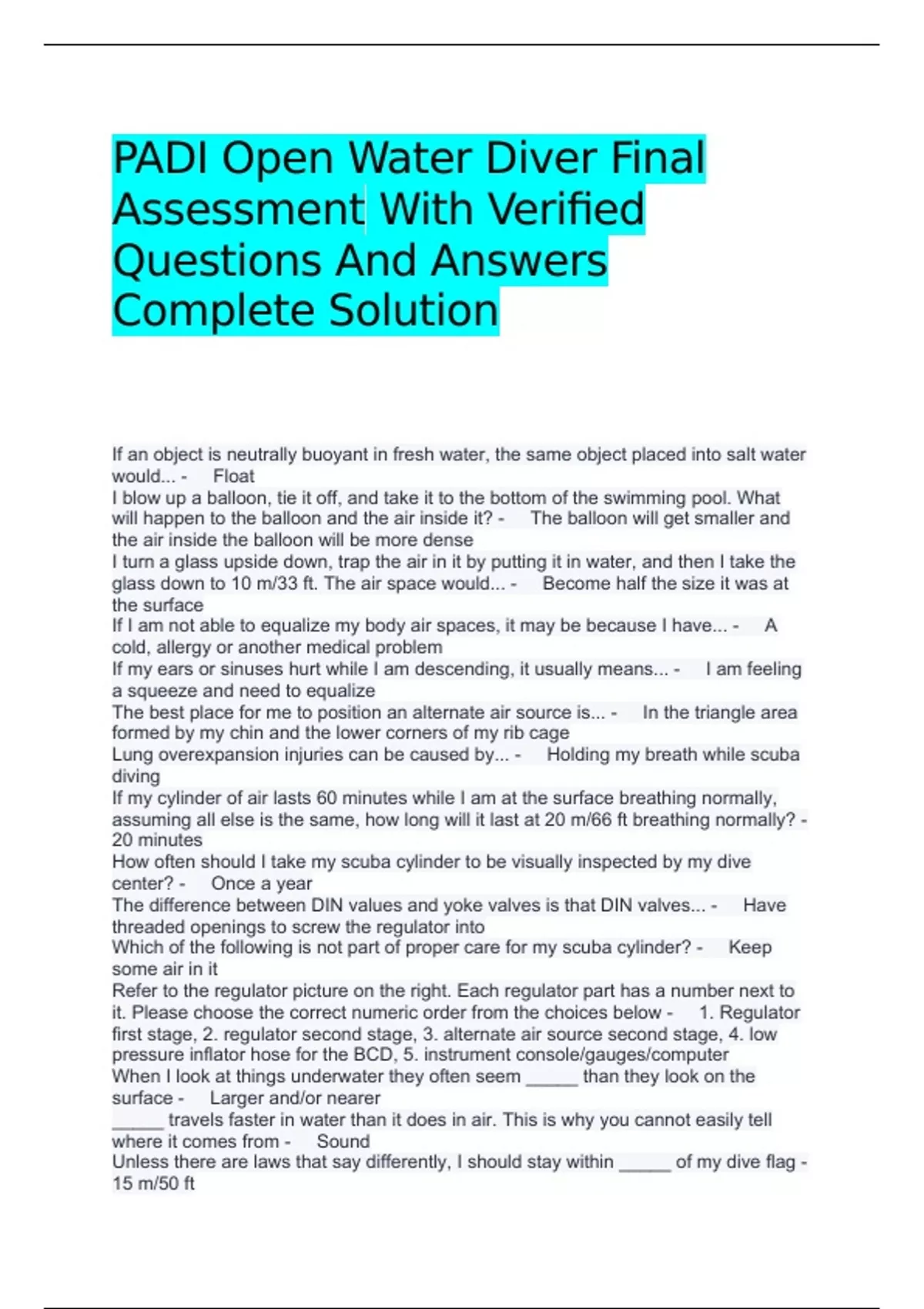 PADI Open Water Diver Final Assessment With Verified Questions And Answers Complete Solution

If an object is neutrally buoyant in fresh water, the same object placed into salt water would... - Float
I blow up a balloon, tie it off, and take it to the bottom of the swimming pool. What will happen to the balloon and the air inside it? - The balloon will get smaller and the air inside the balloon will be more dense
I turn a glass upside down, trap the air in it by putting it in water, and then I take the glass down to 10 m/33 ft. The air space would... - Become half the size it was at the surface
If I am not able to equalize my body air spaces, it may be because I have... - A cold, allergy or another medical problem
If my ears or sinuses hurt while I am descending, it usually means... - I am feeling a squeeze and need to equalize
The best place for me to position an alternate air source is... - In the triangle area formed by my chin and the lower corners of my rib cage
Lung overexpansion injuries can be caused by... - Holding my breath while scuba diving
If my cylinder of air lasts 60 minutes while I am at the surface breathing normally, assuming all else is the same, how long will it last at 20 m/66 ft breathing normally? - 20 minutes
How often should I take my scuba cylinder to be visually inspected by my dive center? - Once a year
The difference between DIN values and yoke valves is that DIN valves... - Have threaded openings to screw the regulator into
Which of the following is not part of proper care for my scuba cylinder? - Keep some air in it
Refer to the regulator picture on the right. Each regulator part has a number next to it. Please choose the correct numeric order from the choices below - 1. Regulator first stage, 2. regulator second stage, 3. alternate air source second stage, 4. low pressure inflator hose for the BCD, 5. instrument console/gauges/computer
When I look at things underwater they often seem _____ than they look on the surface - Larger and/or nearer
_____ travels faster in water than it does in air. This is why you cannot easily tell where it comes from - Sound
Unless there are laws that say differently, I should stay within _____ of my dive flag - 15 m/50 ft